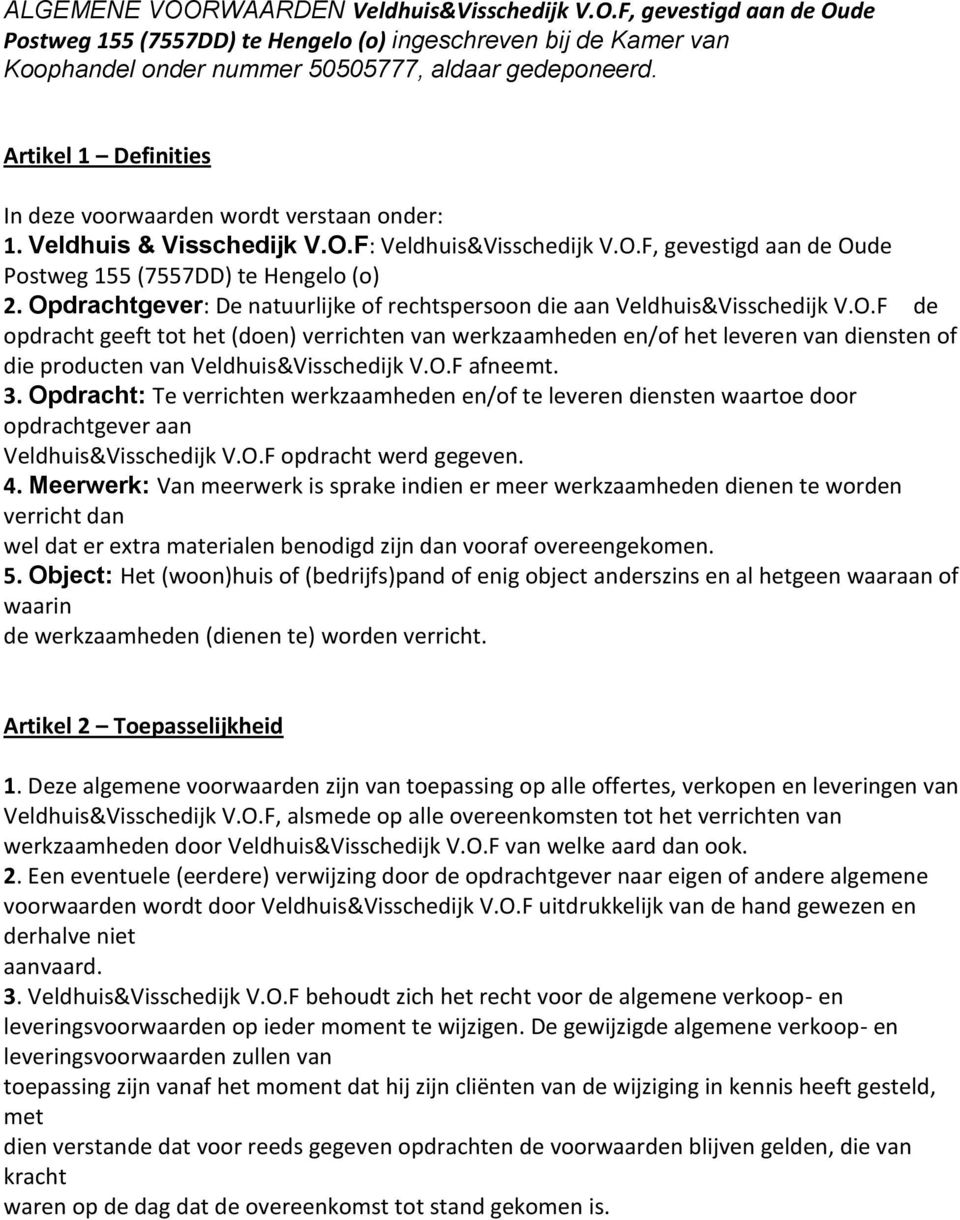 ALGEMENE VOORWAARDEN Veldhuis&Visschedijk V.O.F, gevestigd aan de Oude Postweg 155 (7557DD) te Hengelo (o) ingeschreven bij de Kamer van Koophandel onder nummer 50505777, aldaar gedeponeerd.

Artikel 1 – Definities

In deze voorwaarden wordt verstaan onder:
1. Veldhuis & Visschedijk V.O.F: Veldhuis&Visschedijk V.O.F, gevestigd aan de Oude Postweg 155 (7557DD) te Hengelo (o)
2. Opdrachtgever: De natuurlijke of rechtspersoon die aan Veldhuis&Visschedijk V.O.F de opdracht geeft tot het (doen) verrichten van werkzaamheden en/of het leveren van diensten of die producten van Veldhuis&Visschedijk V.O.F afneemt.
3. Opdracht: Te verrichten werkzaamheden en/of te leveren diensten waartoe door opdrachtgever aan
Veldhuis&Visschedijk V.O.F opdracht werd gegeven.
4. Meerwerk: Van meerwerk is sprake indien er meer werkzaamheden dienen te worden verricht dan
wel dat er extra materialen benodigd zijn dan vooraf overeengekomen.
5. Object: Het (woon)huis of (bedrijfs)pand of enig object anderszins en al hetgeen waaraan of waarin
de werkzaamheden (dienen te) worden verricht.

Artikel 2 – Toepasselijkheid

1. Deze algemene voorwaarden zijn van toepassing op alle offertes, verkopen en leveringen van Veldhuis&Visschedijk V.O.F, alsmede op alle overeenkomsten tot het verrichten van werkzaamheden door Veldhuis&Visschedijk V.O.F van welke aard dan ook.
2. Een eventuele (eerdere) verwijzing door de opdrachtgever naar eigen of andere algemene voorwaarden wordt door Veldhuis&Visschedijk V.O.F uitdrukkelijk van de hand gewezen en derhalve niet
aanvaard.
3. Veldhuis&Visschedijk V.O.F behoudt zich het recht voor de algemene verkoop- en leveringsvoorwaarden op ieder moment te wijzigen. De gewijzigde algemene verkoop- en leveringsvoorwaarden zullen van
toepassing zijn vanaf het moment dat hij zijn cliënten van de wijziging in kennis heeft gesteld, met
dien verstande dat voor reeds gegeven opdrachten de voorwaarden blijven gelden, die van kracht
waren op de dag dat de overeenkomst tot stand gekomen is.